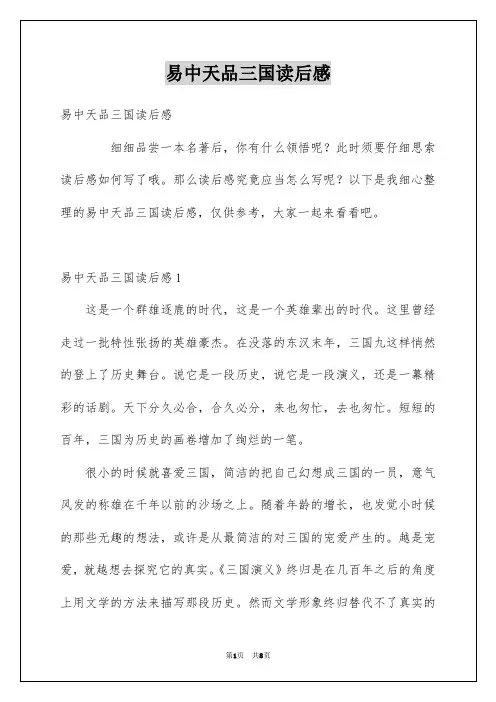 易中天品三国读后感

易中天品三国读后感

细细品尝一本名著后，你有什么领悟呢？此时须要仔细思索读后感如何写了哦。那么读后感究竟应当怎么写呢？以下是我细心整理的易中天品三国读后感，仅供参考，大家一起来看看吧。

易中天品三国读后感1

这是一个群雄逐鹿的时代，这是一个英雄辈出的时代。这里曾经走过一批特性张扬的英雄豪杰。在没落的东汉末年，三国九这样悄然的登上了历史舞台。说它是一段历史，说它是一段演义，还是一幕精彩的话剧。天下分久必合，合久必分，来也匆忙，去也匆忙。短短的百年，三国为历史的画卷增加了绚烂的一笔。

很小的时候就喜爱三国，简洁的把自己幻想成三国的一员，意气风发的称雄在千年以前的沙场之上。随着年龄的增长，也发觉小时候的那些无趣的想法，或许是从最简洁的对三国的宠爱产生的。越是宠爱，就越想去探究它的真实。《三国演义》终归是在几百年之后的角度上用文学的方法来描写那段历史。然而文学形象终归替代不了真实的

第1页 共8页